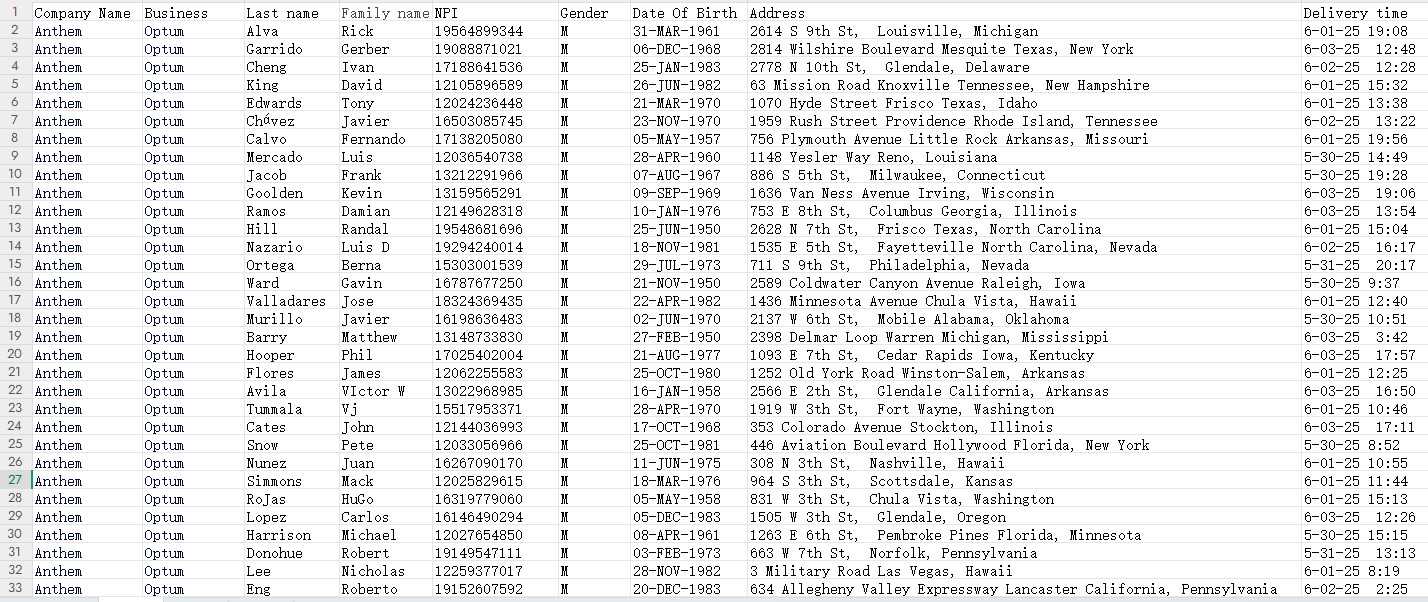 | 1 | Company Name | Business | Last name | Family name | NPI | Gender | Date Of Birth | Address | Delivery time |
|---|---|---|---|---|---|---|---|---|---|
| 2 | Anthem | Optum | Alva | Rick | 19564899344 | M | 31-MAR-1961 | 2614 S 9th St, Louisville, Michigan | 6-01-25 19:08 |
| 3 | Anthem | Optum | Garrido | Gerber | 19088871021 | M | 06-DEC-1968 | 2814 Wilshire Boulevard Mesquite Texas, New York | 6-03-25 12:48 |
| 4 | Anthem | Optum | Cheng | Ivan | 17188641536 | M | 25-JAN-1983 | 2778 N 10th St, Glendale, Delaware | 6-02-25 12:28 |
| 5 | Anthem | Optum | King | David | 12105896589 | M | 26-JUN-1982 | 63 Mission Road Knoxville Tennessee, New Hampshire | 6-01-25 15:32 |
| 6 | Anthem | Optum | Edwards | Tony | 12024236448 | M | 21-MAR-1970 | 1070 Hyde Street Frisco Texas, Idaho | 6-01-25 13:38 |
| 7 | Anthem | Optum | Chávez | Javier | 16503085745 | M | 23-NOV-1970 | 1959 Rush Street Providence Rhode Island, Tennessee | 6-02-25 13:22 |
| 8 | Anthem | Optum | Calvo | Fernando | 17138205080 | M | 05-MAY-1957 | 756 Plymouth Avenue Little Rock Arkansas, Missouri | 6-01-25 19:56 |
| 9 | Anthem | Optum | Mercado | Luis | 12036540738 | M | 28-APR-1960 | 1148 Yesler Way Reno, Louisiana | 5-30-25 14:49 |
| 10 | Anthem | Optum | Jacob | Frank | 13212291966 | M | 07-AUG-1967 | 886 S 5th St, Milwaukee, Connecticut | 5-30-25 19:28 |
| 11 | Anthem | Optum | Goolden | Kevin | 13159565291 | M | 09-SEP-1969 | 1636 Van Ness Avenue Irving, Wisconsin | 6-03-25 19:06 |
| 12 | Anthem | Optum | Ramos | Damian | 12149628318 | M | 10-JAN-1976 | 753 E 8th St, Columbus Georgia, Illinois | 6-03-25 13:54 |
| 13 | Anthem | Optum | Hill | Randal | 19548681696 | M | 25-JUN-1950 | 2628 N 7th St, Frisco Texas, North Carolina | 6-01-25 15:04 |
| 14 | Anthem | Optum | Nazario | Luis D | 19294240014 | M | 18-NOV-1981 | 1535 E 5th St, Fayetteville North Carolina, Nevada | 6-02-25 16:17 |
| 15 | Anthem | Optum | Ortega | Berna | 15303001539 | M | 29-JUL-1973 | 711 S 9th St, Philadelphia, Nevada | 5-31-25 20:17 |
| 16 | Anthem | Optum | Ward | Gavin | 16787677250 | M | 21-NOV-1950 | 2589 Coldwater Canyon Avenue Raleigh, Iowa | 5-30-25 9:37 |
| 17 | Anthem | Optum | Valladares | Jose | 18324369435 | M | 22-APR-1982 | 1436 Minnesota Avenue Chula Vista, Hawaii | 6-01-25 12:40 |
| 18 | Anthem | Optum | Murillo | Javier | 16198636483 | M | 02-JUN-1970 | 2137 W 6th St, Mobile Alabama, Oklahoma | 5-30-25 10:51 |
| 19 | Anthem | Optum | Barry | Matthew | 13148733830 | M | 27-FEB-1950 | 2398 Delmar Loop Warren Michigan, Mississippi | 6-03-25 3:42 |
| 20 | Anthem | Optum | Hooper | Phil | 17025402004 | M | 21-AUG-1977 | 1093 E 7th St, Cedar Rapids Iowa, Kentucky | 6-03-25 17:57 |
| 21 | Anthem | Optum | Flores | James | 12062255583 | M | 25-OCT-1980 | 1252 Old York Road Winston-Salem, Arkansas | 6-01-25 12:25 |
| 22 | Anthem | Optum | Avila | VIctor W | 13022968985 | M | 16-JAN-1958 | 2566 E 2th St, Glendale California, Arkansas | 6-03-25 16:50 |
| 23 | Anthem | Optum | Tummala | Vj | 15517953371 | M | 28-APR-1970 | 1919 W 3th St, Fort Wayne, Washington | 6-01-25 10:46 |
| 24 | Anthem | Optum | Cates | John | 12144036993 | M | 17-OCT-1968 | 353 Colorado Avenue Stockton, Illinois | 6-03-25 17:11 |
| 25 | Anthem | Optum | Snow | Pete | 12033056966 | M | 25-OCT-1981 | 446 Aviation Boulevard Hollywood Florida, New York | 5-30-25 8:52 |
| 26 | Anthem | Optum | Nunez | Juan | 16267090170 | M | 11-JUN-1975 | 308 N 3th St, Nashville, Hawaii | 6-01-25 10:55 |
| 27 | Anthem | Optum | Simmons | Mack | 12025829615 | M | 18-MAR-1976 | 964 S 3th St, Scottsdale, Kansas | 6-01-25 11:44 |
| 28 | Anthem | Optum | RoJas | HuGo | 16319779060 | M | 05-MAY-1958 | 831 W 3th St, Chula Vista, Washington | 6-01-25 15:13 |
| 29 | Anthem | Optum | Lopez | Carlos | 16146490294 | M | 05-DEC-1983 | 1505 W 3th St, Glendale, Oregon | 6-03-25 12:26 |
| 30 | Anthem | Optum | Harrison | Michael | 12027654850 | M | 08-APR-1961 | 1263 E 6th St, Pembroke Pines Florida, Minnesota | 5-30-25 15:15 |
| 31 | Anthem | Optum | Donohue | Robert | 19149547111 | M | 03-FEB-1973 | 663 W 7th St, Norfolk, Pennsylvania | 5-31-25 13:13 |
| 32 | Anthem | Optum | Lee | Nicholas | 12259377017 | M | 28-NOV-1982 | 3 Military Road Las Vegas, Hawaii | 6-01-25 8:19 |
| 33 | Anthem | Optum | Eng | Roberto | 19152607592 | M | 20-DEC-1983 | 634 Allegheny Valley Expressway Lancaster California, Pennsylvania | 6-02-25 2:25 |